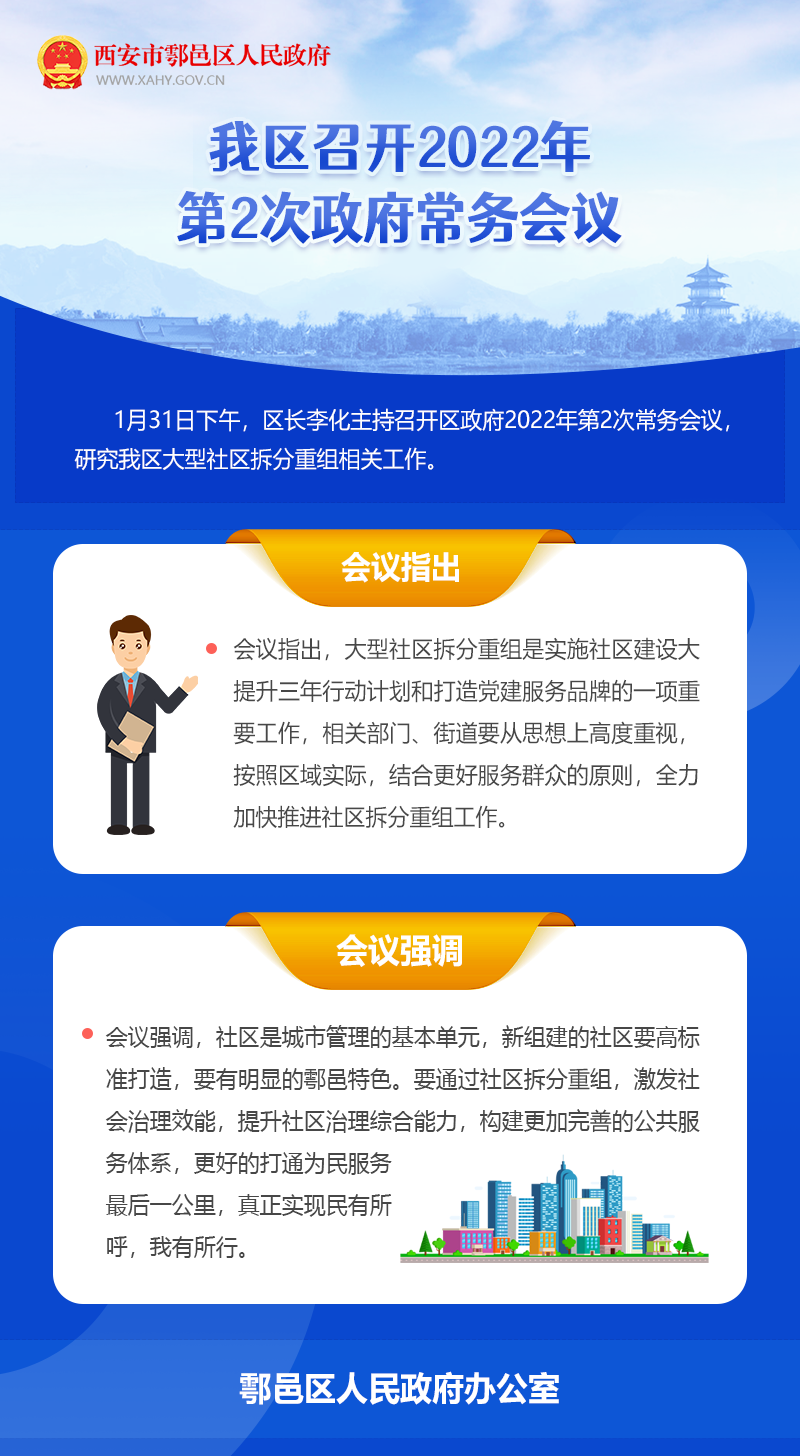 西安市鄠邑区人民政府
WWW.XAHY.GOV.CN

我区召开2022年
第2次政府常务会议

1月31日下午，区长李化主持召开区政府2022年第2次常务会议，研究我区大型社区拆分重组相关工作。

会议指出

• 会议指出，大型社区拆分重组是实施社区建设大提升三年行动计划和打造党建服务品牌的一项重要工作，相关部门、街道要从思想上高度重视，按照区域实际，结合更好服务群众的原则，全力加快推进社区拆分重组工作。

会议强调

• 会议强调，社区是城市管理的基本单元，新组建的社区要高标准打造，要有明显的鄠邑特色。要通过社区拆分重组，激发社会治理效能，提升社区治理综合能力，构建更加完善的公共服务体系，更好的打通为民服务最后一公里，真正实现民有所呼，我有所行。

鄠邑区人民政府办公室